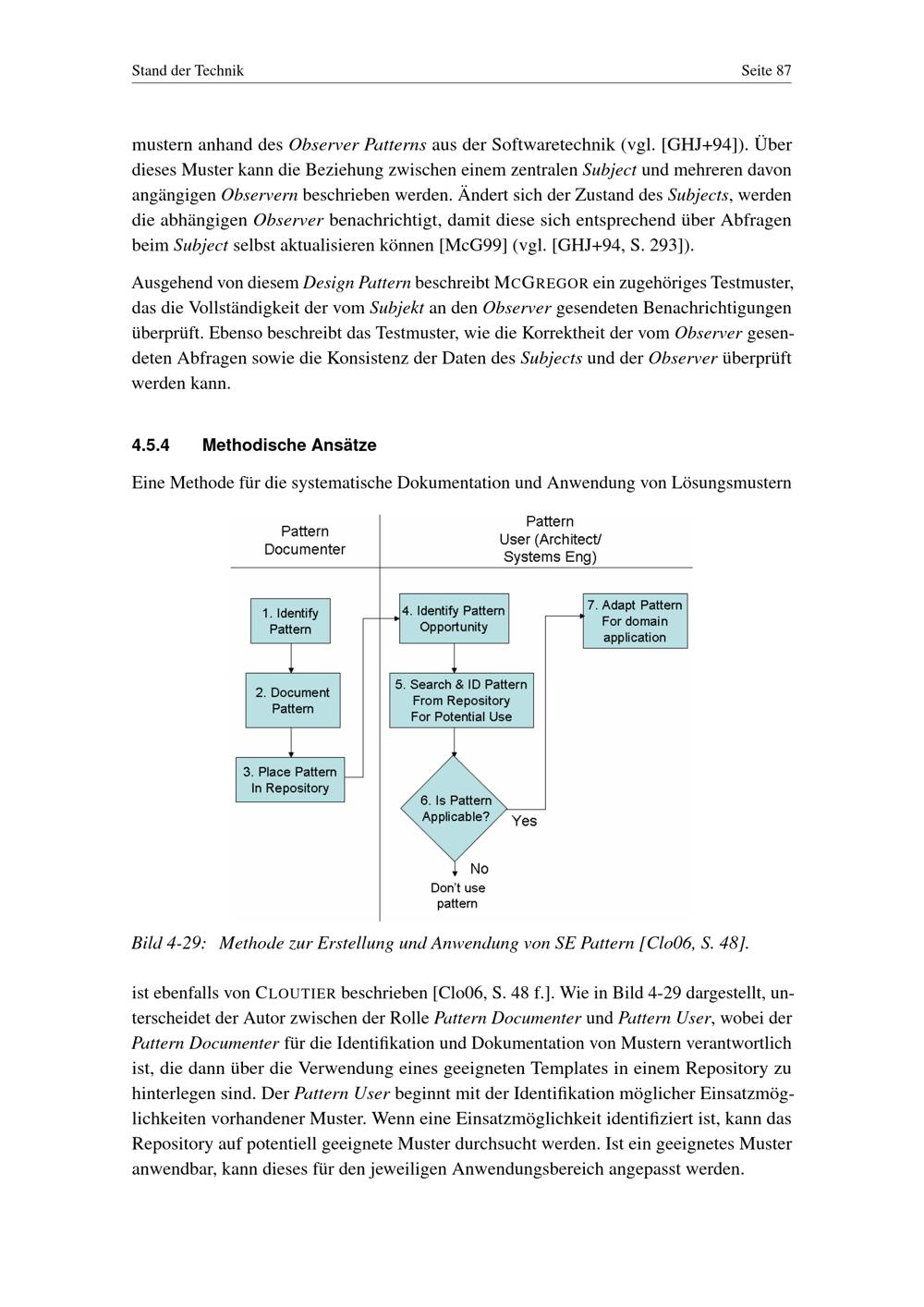 Stand der Technik

Seite 87

mustern anhand des Observer Patterns aus der Softwaretechnik (vgl. [GHJ+94]). Über dieses Muster kann die Beziehung zwischen einem zentralen Subject und mehreren davon angängigen Observern beschrieben werden. Ändert sich der Zustand des Subjects, werden die abhängigen Observer benachrichtigt, damit diese sich entsprechend über Abfragen beim Subject selbst aktualisieren können [McG99] (vgl. [GHJ+94, S. 293]).

Ausgehend von diesem Design Pattern beschreibt MCGREGOR ein zugehöriges Testmuster, das die Vollständigkeit der vom Subjekt an den Observer gesendeten Benachrichtigungen überprüft. Ebenso beschreibt das Testmuster, wie die Korrektheit der vom Observer gesendeten Abfragen sowie die Konsistenz der Daten des Subjects und der Observer überprüft werden kann.

4.5.4 Methodische Ansätze

Eine Methode für die systematische Dokumentation und Anwendung von Lösungsmustern

Pattern Documenter

Pattern User (Architect/ Systems Eng)

1. Identify Pattern

2. Document Pattern

3. Place Pattern In Repository

4. Identify Pattern Opportunity

5. Search & ID Pattern From Repository For Potential Use

6. Is Pattern Applicable?

Yes

No

Don't use pattern

7. Adapt Pattern For domain application

Bild 4-29: Methode zur Erstellung und Anwendung von SE Pattern [Clo06, S. 48].

ist ebenfalls von CLOUTIER beschrieben [Clo06, S. 48 f.]. Wie in Bild 4-29 dargestellt, unterscheidet der Autor zwischen der Rolle Pattern Documenter und Pattern User, wobei der Pattern Documenter für die Identifikation und Dokumentation von Mustern verantwortlich ist, die dann über die Verwendung eines geeigneten Templates in einem Repository zu hinterlegen sind. Der Pattern User beginnt mit der Identifikation möglicher Einsatzmöglichkeiten vorhandener Muster. Wenn eine Einsatzmöglichkeit identifiziert ist, kann das Repository auf potentiell geeignete Muster durchsucht werden. Ist ein geeignetes Muster anwendbar, kann dieses für den jeweiligen Anwendungsbereich angepasst werden.